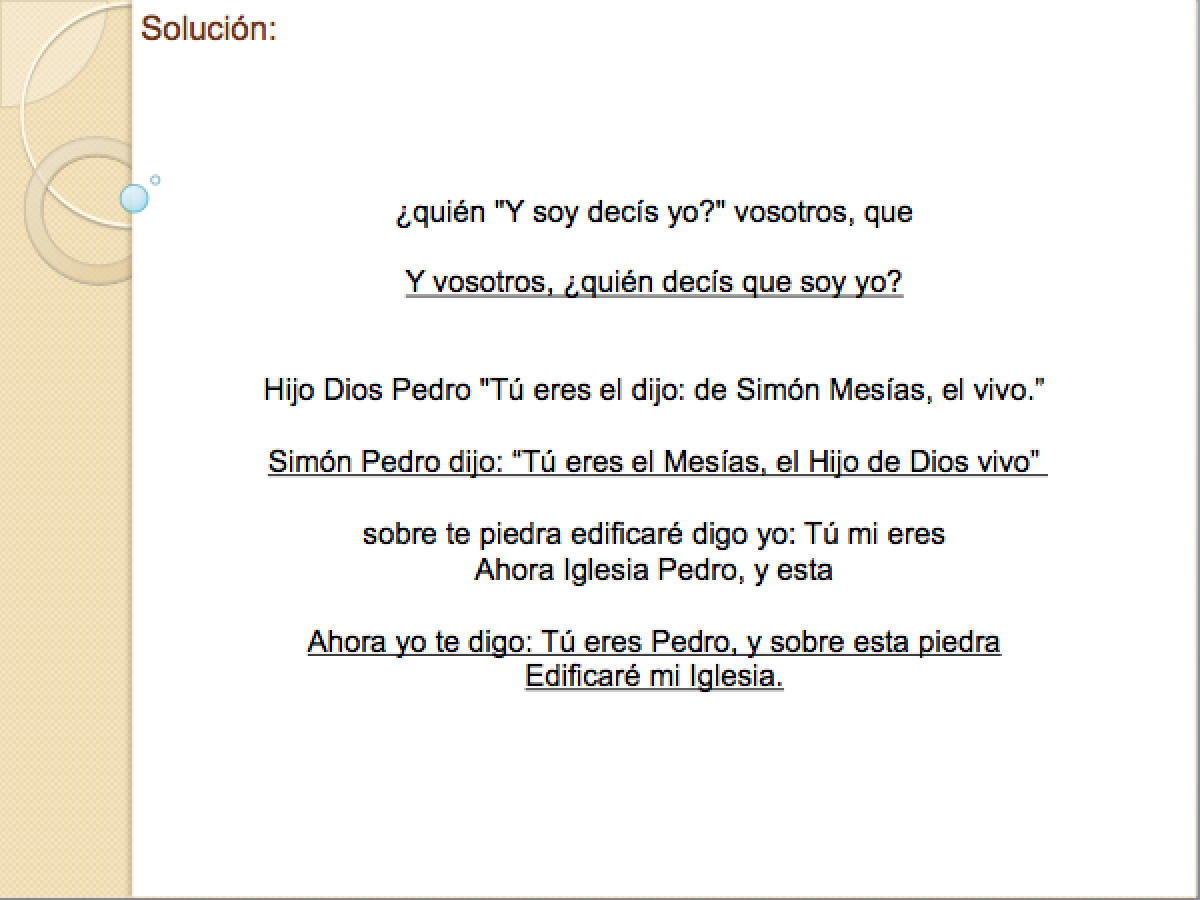 Solución:

¿quién "Y soy decís yo?" vosotros, que

Y vosotros, ¿quién decís que soy yo?

Hijo Dios Pedro "Tú eres el dijo: de Simón Mesías, el vivo."

Simón Pedro dijo: "Tú eres el Mesías, el Hijo de Dios vivo"

sobre te piedra edificaré digo yo: Tú mi eres
Ahora Iglesia Pedro, y esta

Ahora yo te digo: Tú eres Pedro, y sobre esta piedra
Edificaré mi Iglesia.